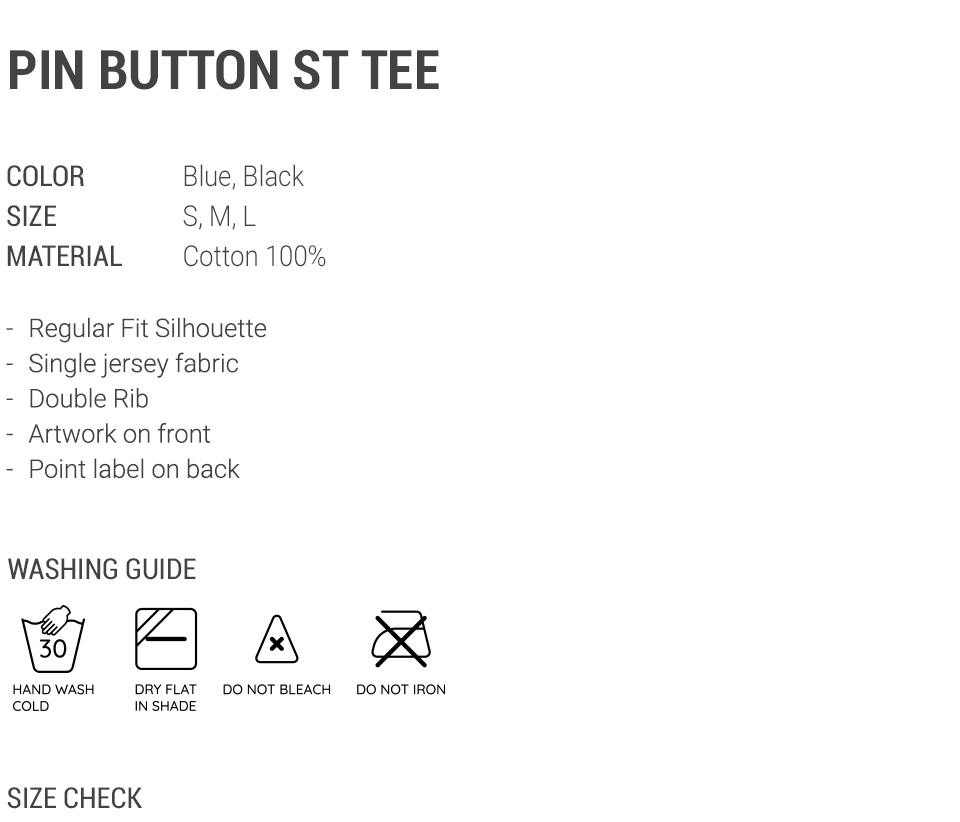 PIN BUTTON ST TEE

COLOR Blue, Black
SIZE S, M, L
MATERIAL Cotton 100%

- Regular Fit Silhouette
- Single jersey fabric
- Double Rib
- Artwork on front
- Point label on back

WASHING GUIDE

30
HAND WASH
COLD

DRY FLAT
IN SHADE

DO NOT BLEACH

DO NOT IRON

SIZE CHECK